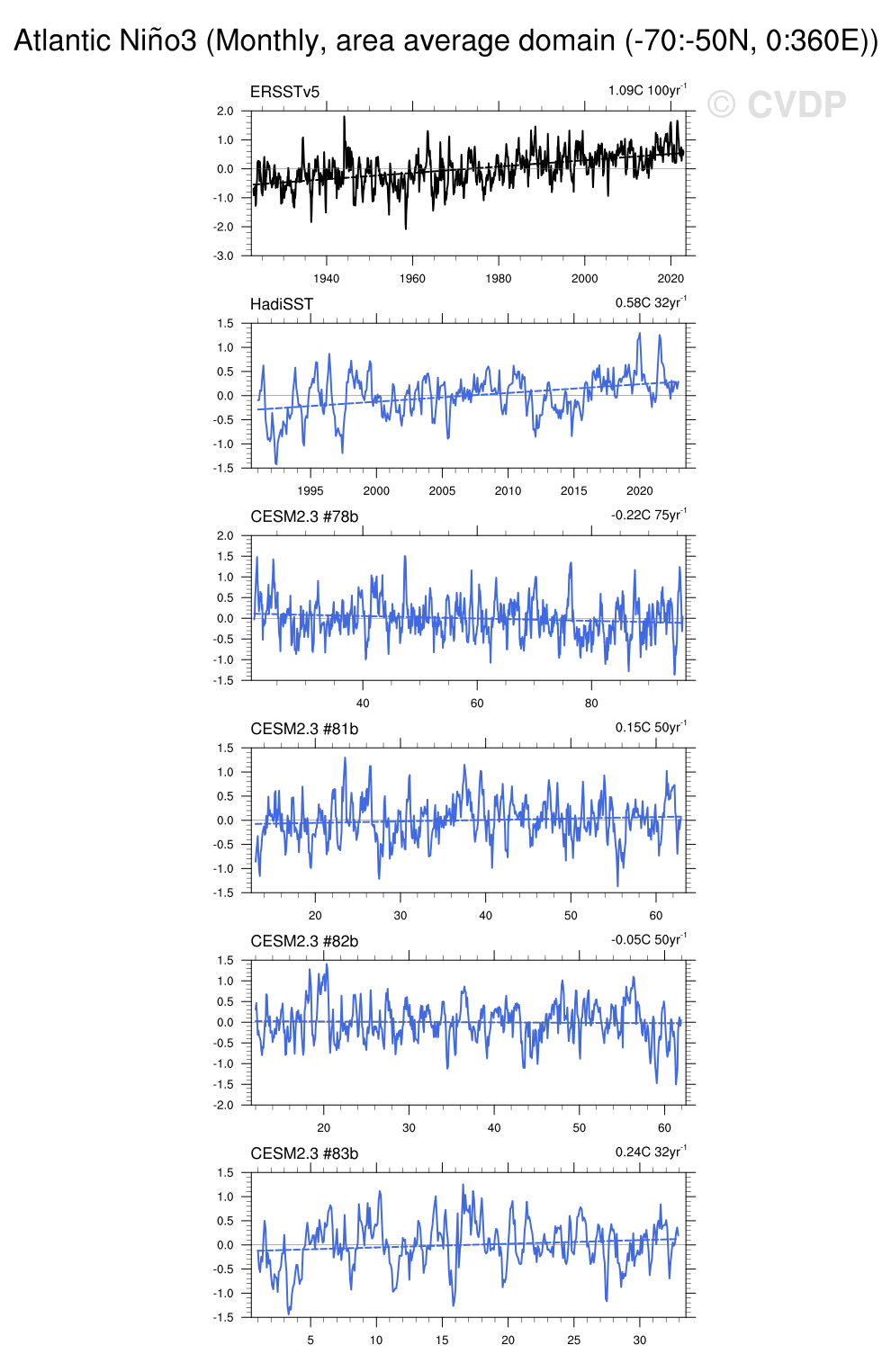 Atlantic Niño3 (Monthly, area average domain (-70:-50N, 0:360E))

© CVDP

ERSSTv5

1.09C 100yr$^{-1}$

2.0
1.0
0.0
-1.0
-2.0
-3.0

1940 1960 1980 2000 2020

HadiSST

0.58C 32yr$^{-1}$

1.5
1.0
0.5
0.0
-0.5
-1.0
-1.5

1995 2000 2005 2010 2015 2020

CESM2.3 #78b

-0.22C 75yr$^{-1}$

2.0
1.5
1.0
0.5
0.0
-0.5
-1.0
-1.5

40 60 80

CESM2.3 #81b

0.15C 50yr$^{-1}$

1.5
1.0
0.5
0.0
-0.5
-1.0
-1.5

20 30 40 50 60

CESM2.3 #82b

-0.05C 50yr$^{-1}$

1.5
1.0
0.5
0.0
-0.5
-1.0
-1.5
-2.0

20 30 40 50 60

CESM2.3 #83b

0.24C 32yr$^{-1}$

1.5
1.0
0.5
0.0
-0.5
-1.0
-1.5

5 10 15 20 25 30